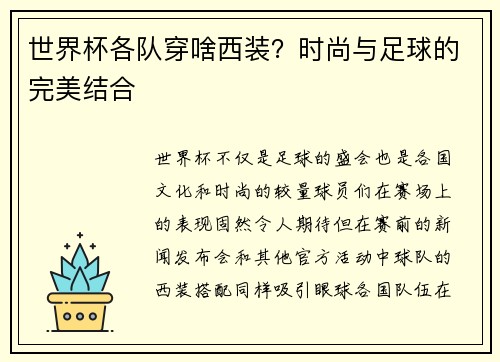 世界杯各队穿啥西装？时尚与足球的完美结合

世界杯不仅是足球的盛会也是各国文化和时尚的较量球员们在赛场上的表现固然令人期待但在赛前的新闻发布会和其他官方活动中球队的西装搭配同样吸引眼球各国队伍在